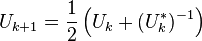 $U_{k+1} = \frac{1}{2}\left(U_k + (U_k^*)^{-1}\right)$